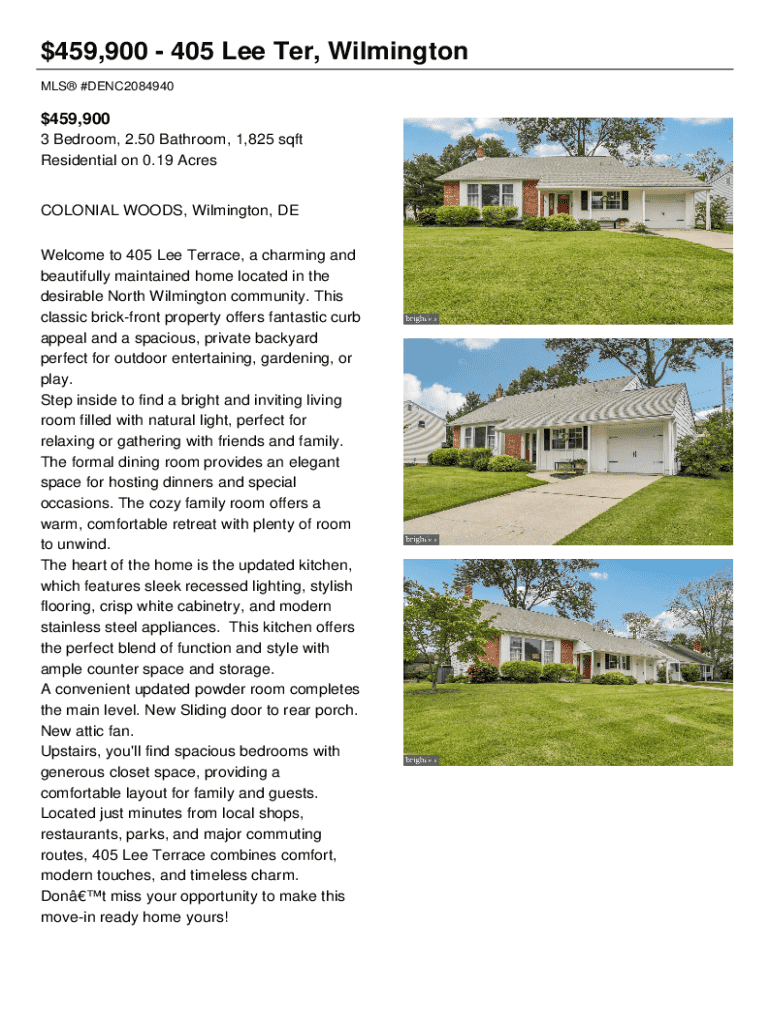 $459,900 - 405 Lee Ter, Wilmington

MLS® #DENC2084940

$459,900
3 Bedroom, 2.50 Bathroom, 1,825 sqft
Residential on 0.19 Acres

COLONIAL WOODS, Wilmington, DE

Welcome to 405 Lee Terrace, a charming and beautifully maintained home located in the desirable North Wilmington community. This classic brick-front property offers fantastic curb appeal and a spacious, private backyard perfect for outdoor entertaining, gardening, or play.
Step inside to find a bright and inviting living room filled with natural light, perfect for relaxing or gathering with friends and family. The formal dining room provides an elegant space for hosting dinners and special occasions. The cozy family room offers a warm, comfortable retreat with plenty of room to unwind.
The heart of the home is the updated kitchen, which features sleek recessed lighting, stylish flooring, crisp white cabinetry, and modern stainless steel appliances. This kitchen offers the perfect blend of function and style with ample counter space and storage.
A convenient updated powder room completes the main level. New Sliding door to rear porch. New attic fan.
Upstairs, you'll find spacious bedrooms with generous closet space, providing a comfortable layout for family and guests.
Located just minutes from local shops, restaurants, parks, and major commuting routes, 405 Lee Terrace combines comfort, modern touches, and timeless charm.
Donâ€™t miss your opportunity to make this move-in ready home yours!

bright

bright

bright